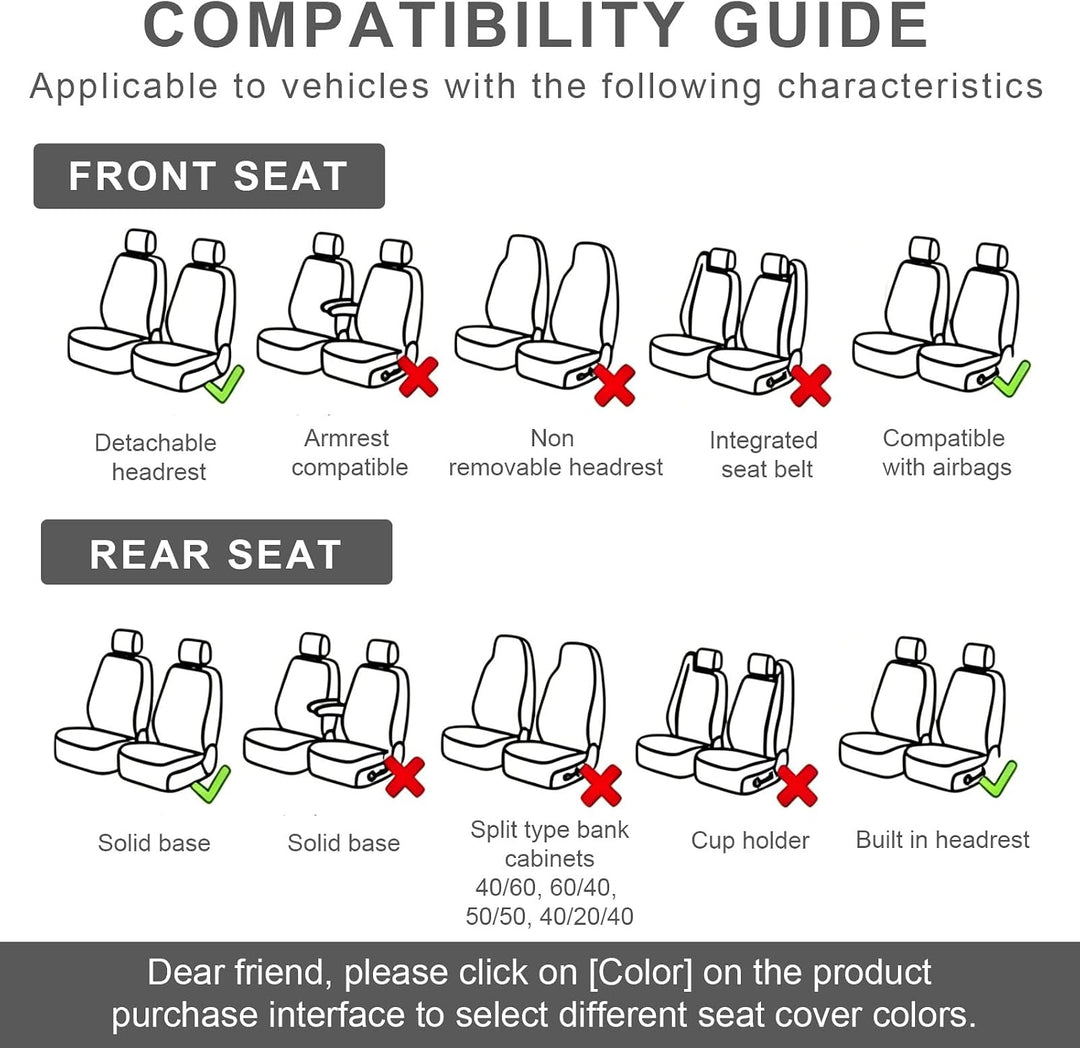 COMPATIBILITY GUIDE

Applicable to vehicles with the following characteristics

FRONT SEAT

Detachable headrest

Armrest compatible

Non removable headrest

Integrated seat belt

Compatible with airbags

REAR SEAT

Solid base

Solid base

Split type bank cabinets 40/60, 60/40, 50/50, 40/20/40

Cup holder

Built in headrest

Dear friend, please click on [Color] on the product purchase interface to select different seat cover colors.